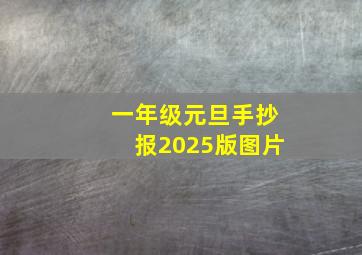 一年级元旦手抄报2025版图片